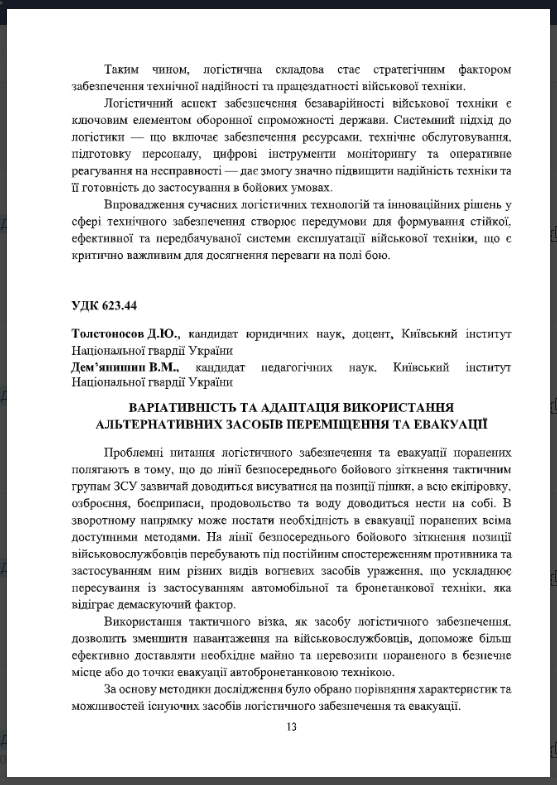 Таким чином, логістична складова стає стратегічним фактором забезпечення технічної надійності та працездатності військової техніки.

Логістичний аспект забезпечення безаварійності військової техніки є ключовим елементом оборонної спроможності держави. Системний підхід до логістики — що включає забезпечення ресурсами, технічне обслуговування, підготовку персоналу, цифрові інструменти моніторингу та оперативне реагування на несправності — дає змогу значно підвищити надійність техніки та її готовність до застосування в бойових умовах.

Впровадження сучасних логістичних технологій та інноваційних рішень у сфері технічного забезпечення створює передумови для формування стійкої, ефективної та передбачуваної системи експлуатації військової техніки, що є критично важливим для досягнення переваги на полі бою.

УДК 623.44

Толстоносов Д.Ю., кандидат юридичних наук, доцент, Київський інститут Національної гвардії України
Дем'янишин В.М., кандидат педагогічних наук, Київський інститут Національної гвардії України

ВАРІАТИВНІСТЬ ТА АДАПТАЦІЯ ВИКОРИСТАННЯ АЛЬТЕРНАТИВНИХ ЗАСОБІВ ПЕРЕМІЩЕННЯ ТА ЕВАКУАЦІЇ

Проблемні питання логістичного забезпечення та евакуації поранених полягають в тому, що до лінії безпосереднього бойового зіткнення тактичним групам ЗСУ зазвичай доводиться висуватися на позиції пішки, а всю екіпіровку, озброєння, боєприпаси, продовольство та воду доводиться нести на собі. В зворотному напрямку може постати необхідність в евакуації поранених всіма доступними методами. На лінії безпосереднього бойового зіткнення позиції військовослужбовців перебувають під постійним спостереженням противника та застосуванням ним різних видів вогневих засобів ураження, що ускладнює пересування із застосуванням автомобільної та бронетанкової техніки, яка відіграє демаскуючий фактор.

Використання тактичного візка, як засобу логістичного забезпечення, дозволить зменшити навантаження на військовослужбовців, допоможе більш ефективно доставляти необхідне майно та перевозити пораненого в безпечне місце або до точки евакуації автобронетанковою технікою.

За основу методики дослідження було обрано порівняння характеристик та можливостей існуючих засобів логістичного забезпечення та евакуації.

13